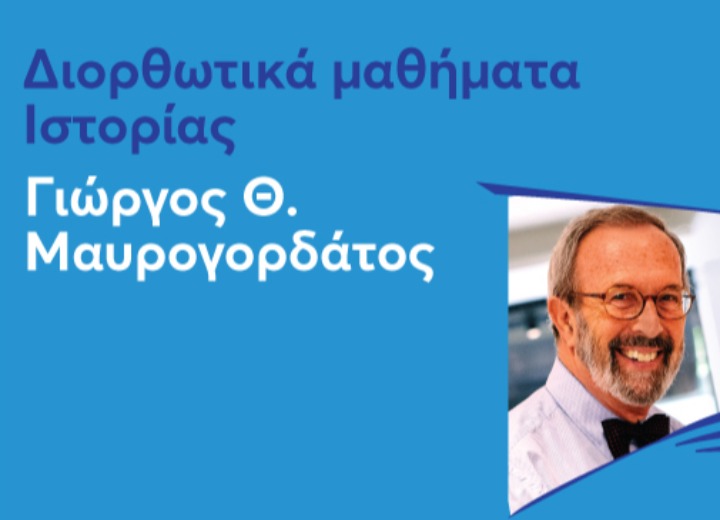 Διορθωτικά μαθήματα Ιστορίας

Γιώργος Θ. Μαυρογορδάτος